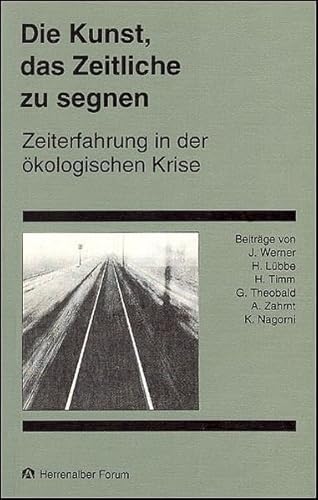 Die Kunst, das Zeitliche zu segnen

Zeiterfahrung in der ökologischen Krise

Beiträge von
J. Werner
H. Lübbe
H. Timm
G. Theobald
A. Zahrnt
K. Nagorni

Herrenalber Forum